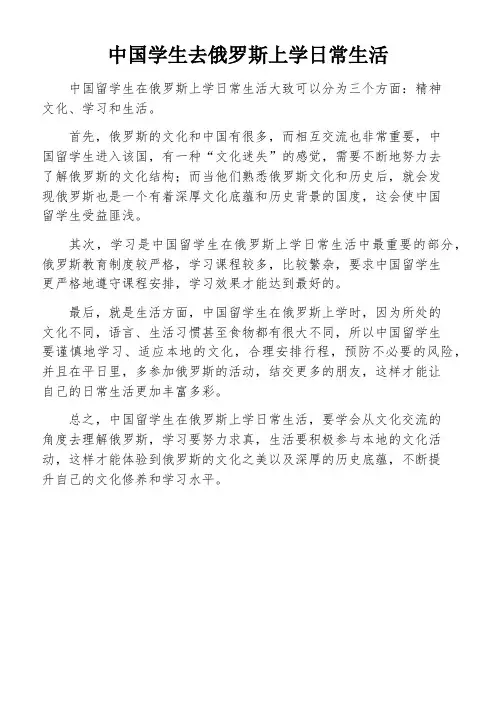 中国学生去俄罗斯上学日常生活

中国留学生在俄罗斯上学日常生活大致可以分为三个方面：精神文化、学习和生活。

首先，俄罗斯的文化和中国有很多，而相互交流也非常重要，中国留学生进入该国，有一种“文化迷失”的感觉，需要不断地努力去了解俄罗斯的文化结构；而当他们熟悉俄罗斯文化和历史后，就会发现俄罗斯也是一个有着深厚文化底蕴和历史背景的国度，这会使中国留学生受益匪浅。

其次，学习是中国留学生在俄罗斯上学日常生活中最重要的部分，俄罗斯教育制度较严格，学习课程较多，比较繁杂，要求中国留学生更严格地遵守课程安排，学习效果才能达到最好的。

最后，就是生活方面，中国留学生在俄罗斯上学时，因为所处的文化不同，语言、生活习惯甚至食物都有很大不同，所以中国留学生要谨慎地学习、适应本地的文化，合理安排行程，预防不必要的风险，并且在平日里，多参加俄罗斯的活动，结交更多的朋友，这样才能让自己的日常生活更加丰富多彩。

总之，中国留学生在俄罗斯上学日常生活，要学会从文化交流的角度去理解俄罗斯，学习要努力求真，生活要积极参与本地的文化活动，这样才能体验到俄罗斯的文化之美以及深厚的历史底蕴，不断提升自己的文化修养和学习水平。